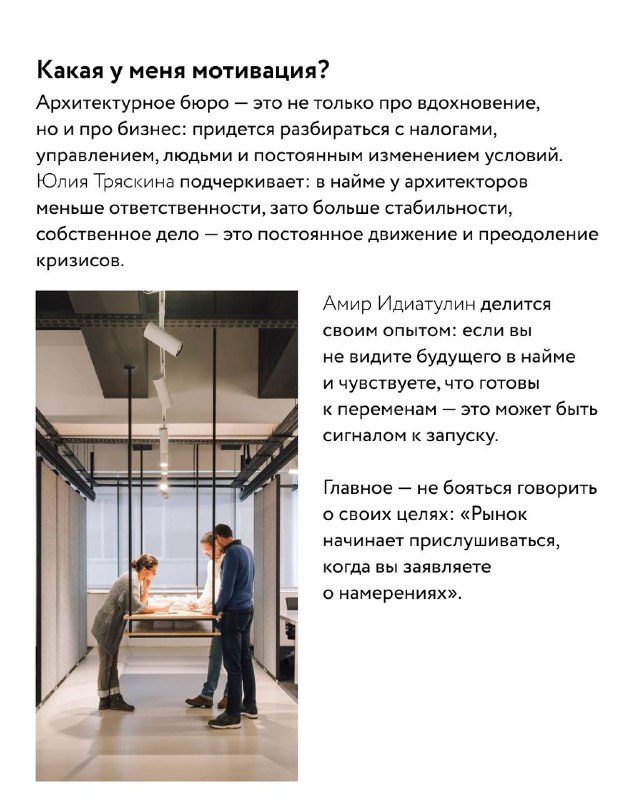 Какая у меня мотивация?

Архитектурное бюро — это не только про вдохновение, но и про бизнес: придется разбираться с налогами, управлением, людьми и постоянным изменением условий. Юлия Тряскина подчеркивает: в найме у архитекторов меньше ответственности, зато больше стабильности, собственное дело — это постоянное движение и преодоление кризисов.

Амир Идиатулин делится своим опытом: если вы не видите будущего в найме и чувствуете, что готовы к переменам — это может быть сигналом к запуску.

Главное — не бояться говорить о своих целях: «Рынок начинает прислушиваться, когда вы заявляете о намерениях».